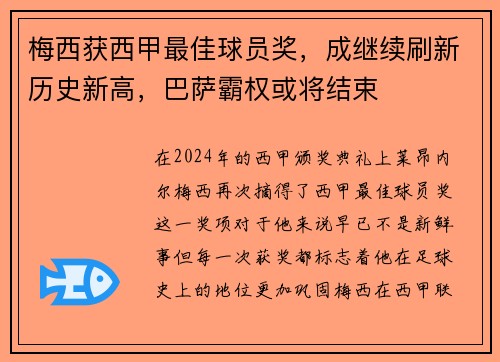 梅西获西甲最佳球员奖，成继续刷新历史新高，巴萨霸权或将结束

在2024年的西甲颁奖典礼上莱昂内尔梅西再次摘得了西甲最佳球员奖这一奖项对于他来说早已不是新鲜事但每一次获奖都标志着他在足球史上的地位更加巩固梅西在西甲联